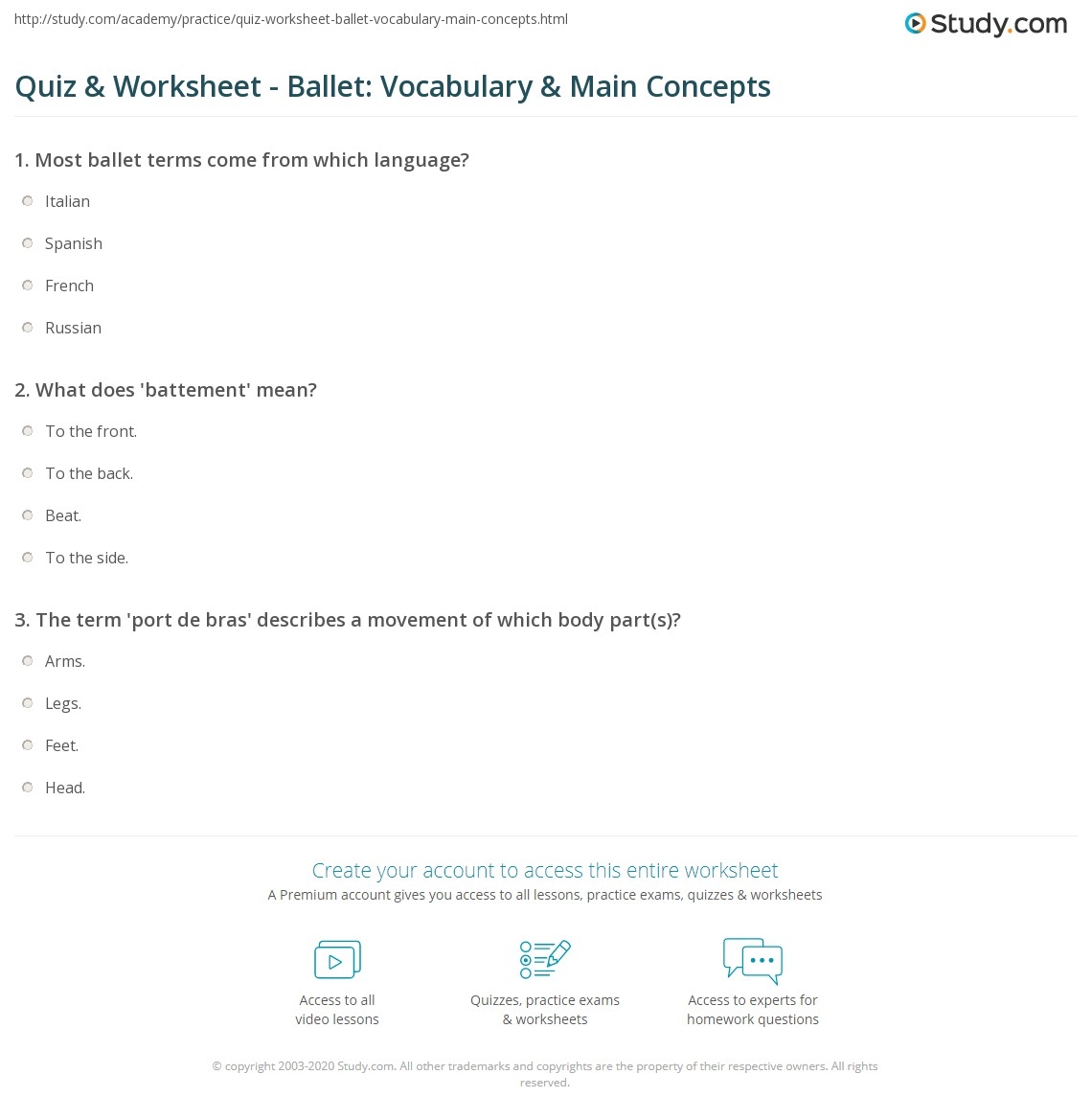 http://study.com/academy/practice/quiz-worksheet-ballet-vocabulary-main-concepts.html

Study.com

Quiz & Worksheet - Ballet: Vocabulary & Main Concepts

1. Most ballet terms come from which language?

Italian

Spanish

French

Russian

2. What does 'battement' mean?

To the front.

To the back.

Beat.

To the side.

3. The term 'port de bras' describes a movement of which body part(s)?

Arms.

Legs.

Feet.

Head.

Create your account to access this entire worksheet

A Premium account gives you access to all lessons, practice exams, quizzes & worksheets

Access to all video lessons

Quizzes, practice exams & worksheets

Access to experts for homework questions

© copyright 2003-2020 Study.com. All other trademarks and copyrights are the property of their respective owners. All rights reserved.